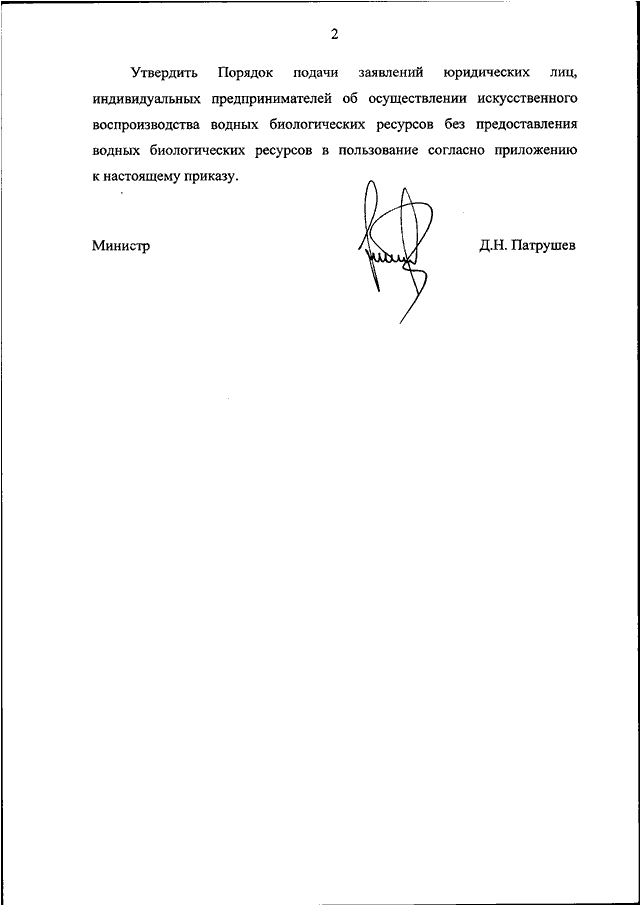 2

Утвердить Порядок подачи заявлений юридических лиц, индивидуальных предпринимателей об осуществлении искусственного воспроизводства водных биологических ресурсов без предоставления водных биологических ресурсов в пользование согласно приложению к настоящему приказу.

Министр

Д.Н. Патрушев